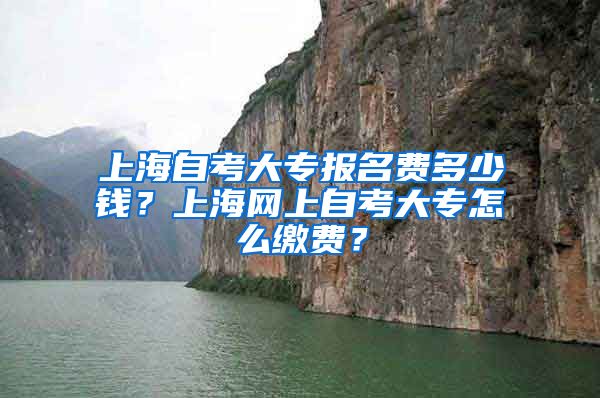 上海自考大专报名费多少钱？上海网上自考大专怎么缴费？